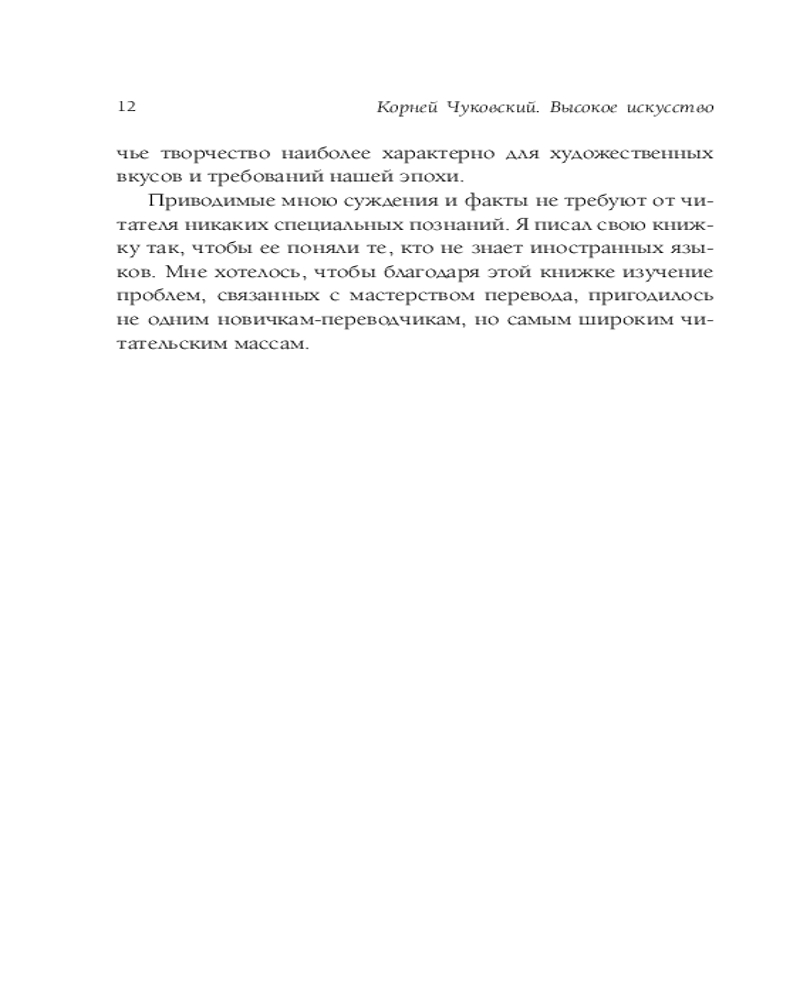 12 Корней Чуковский. Высокое искусство

чье творчество наиболее характерно для художественных вкусов и требований нашей эпохи.

Приводимые мною суждения и факты не требуют от читателя никаких специальных познаний. Я писал свою книжку так, чтобы ее поняли те, кто не знает иностранных языков. Мне хотелось, чтобы благодаря этой книжке изучение проблем, связанных с мастерством перевода, пригодилось не одним новичкам-переводчикам, но самым широким читательским массам.